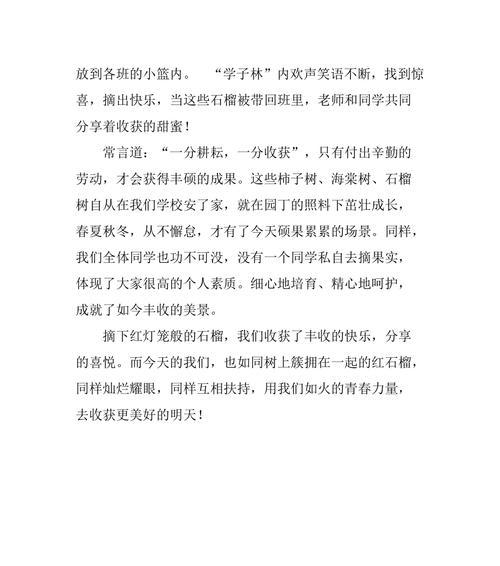 放到各班的小篮内。 “学子林”内欢声笑语不断，找到惊喜，摘出快乐，当这些石榴被带回班里，老师和同学共同分享着收获的甜蜜！

常言道：“一分耕耘，一分收获”，只有付出辛勤的劳动，才会获得丰硕的成果。这些柿子树、海棠树、石榴树自从在我们学校安了家，就在园丁的照料下茁壮成长，春夏秋冬，从不懈怠，才有了今天硕果累累的场景。同样，我们全体同学也功不可没，没有一个同学私自去摘果实，体现了大家很高的个人素质。细心地培育、精心地呵护，成就了如今丰收的美景。

摘下红灯笼般的石榴，我们收获了丰收的快乐，分享的喜悦。而今天的我们，也如同树上簇拥在一起的红石榴，同样灿烂耀眼，同样互相扶持，用我们如火的青春力量，去收获更美好的明天！